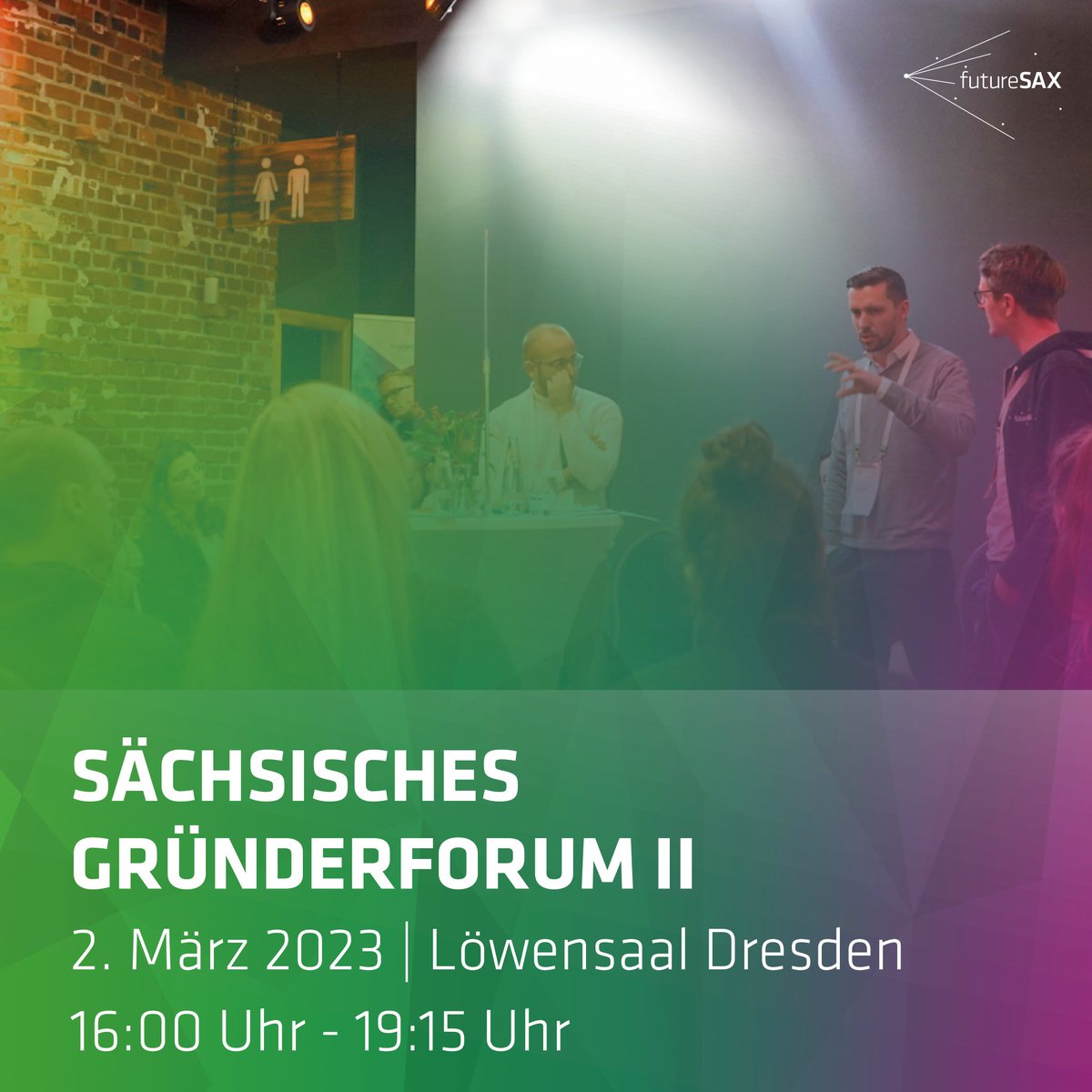 futureSAX

SÄCHSISCHES GRÜNDERFORUM II

2. März 2023 | Löwensaal Dresden

16:00 Uhr - 19:15 Uhr